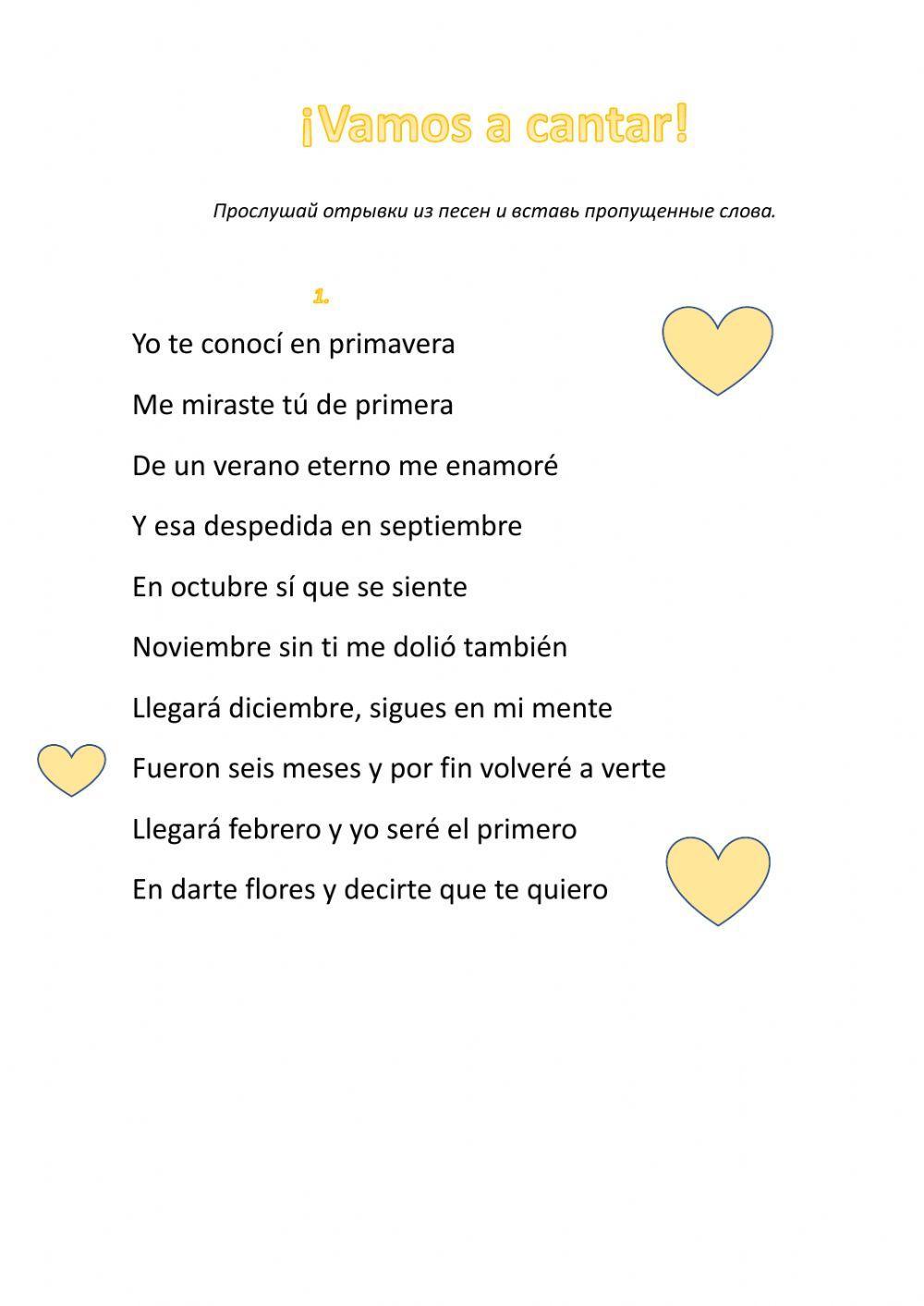 ¡Vamos a cantar!

Прослушай отрывки из песен и вставь пропущенные слова.

1.

Yo te conocí en primavera

Me miraste tú de primera

De un verano eterno me enamoré

Y esa despedida en septiembre

En octubre sí que se siente

Noviembre sin ti me dolió también

Llegará diciembre, sigues en mi mente

Fueron seis meses y por fin volveré a verte

Llegará febrero y yo seré el primero

En darte flores y decirte que te quiero